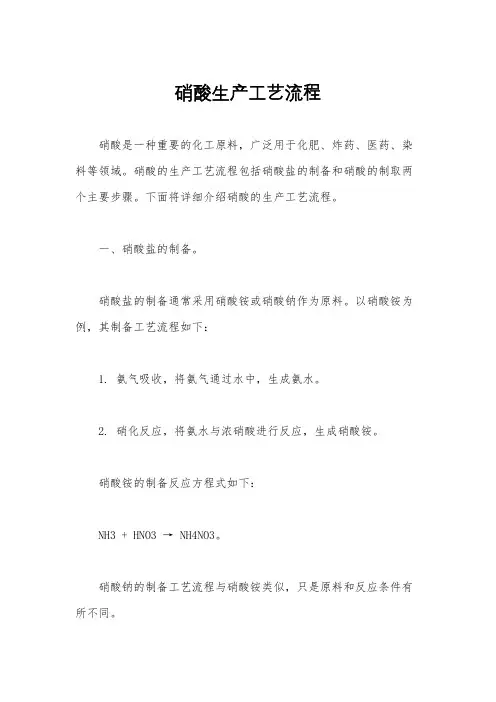 硝酸生产工艺流程

硝酸是一种重要的化工原料，广泛用于化肥、炸药、医药、染料等领域。硝酸的生产工艺流程包括硝酸盐的制备和硝酸的制取两个主要步骤。下面将详细介绍硝酸的生产工艺流程。

一、硝酸盐的制备。

硝酸盐的制备通常采用硝酸铵或硝酸钠作为原料。以硝酸铵为例，其制备工艺流程如下：

1. 氨气吸收，将氨气通过水中，生成氨水。

2. 硝化反应，将氨水与浓硝酸进行反应，生成硝酸铵。

硝酸铵的制备反应方程式如下：

NH3 + HNO3 → NH4NO3。

硝酸钠的制备工艺流程与硝酸铵类似，只是原料和反应条件有所不同。